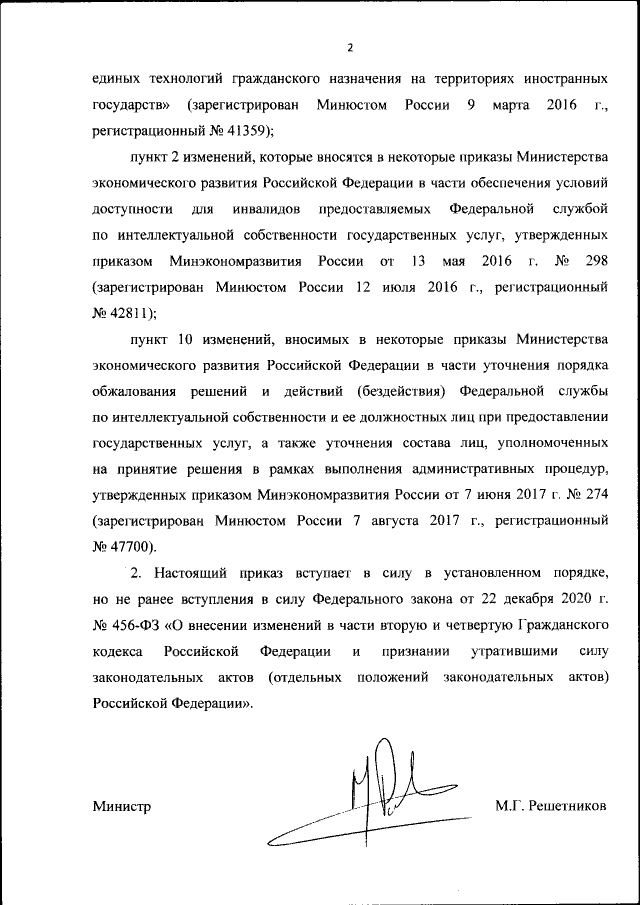 2

единых технологий гражданского назначения на территориях иностранных государств» (зарегистрирован Минюстом России 9 марта 2016 г., регистрационный № 41359);

пункт 2 изменений, которые вносятся в некоторые приказы Министерства экономического развития Российской Федерации в части обеспечения условий доступности для инвалидов предоставляемых Федеральной службой по интеллектуальной собственности государственных услуг, утвержденных приказом Минэкономразвития России от 13 мая 2016 г. № 298 (зарегистрирован Минюстом России 12 июля 2016 г., регистрационный № 42811);

пункт 10 изменений, вносимых в некоторые приказы Министерства экономического развития Российской Федерации в части уточнения порядка обжалования решений и действий (бездействия) Федеральной службы по интеллектуальной собственности и ее должностных лиц при предоставлении государственных услуг, а также уточнения состава лиц, уполномоченных на принятие решения в рамках выполнения административных процедур, утвержденных приказом Минэкономразвития России от 7 июня 2017 г. № 274 (зарегистрирован Минюстом России 7 августа 2017 г., регистрационный № 47700).

2. Настоящий приказ вступает в силу в установленном порядке, но не ранее вступления в силу Федерального закона от 22 декабря 2020 г. № 456-ФЗ «О внесении изменений в части вторую и четвертую Гражданского кодекса Российской Федерации и признании утратившими силу законодательных актов (отдельных положений законодательных актов) Российской Федерации».

Министр

М.Г. Решетников